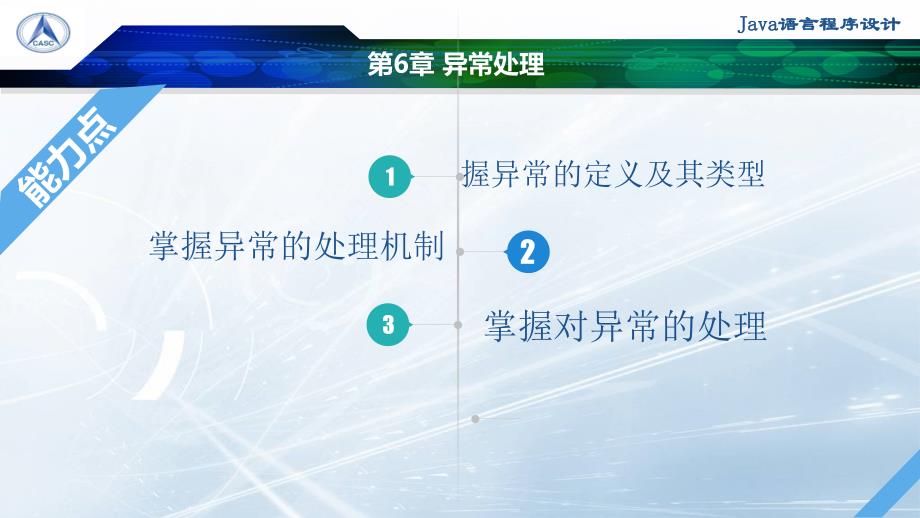 CASC

Java语言程序设计

第6章 异常处理

能力点

1 握异常的定义及其类型

掌握异常的处理机制 2

3 掌握对异常的处理